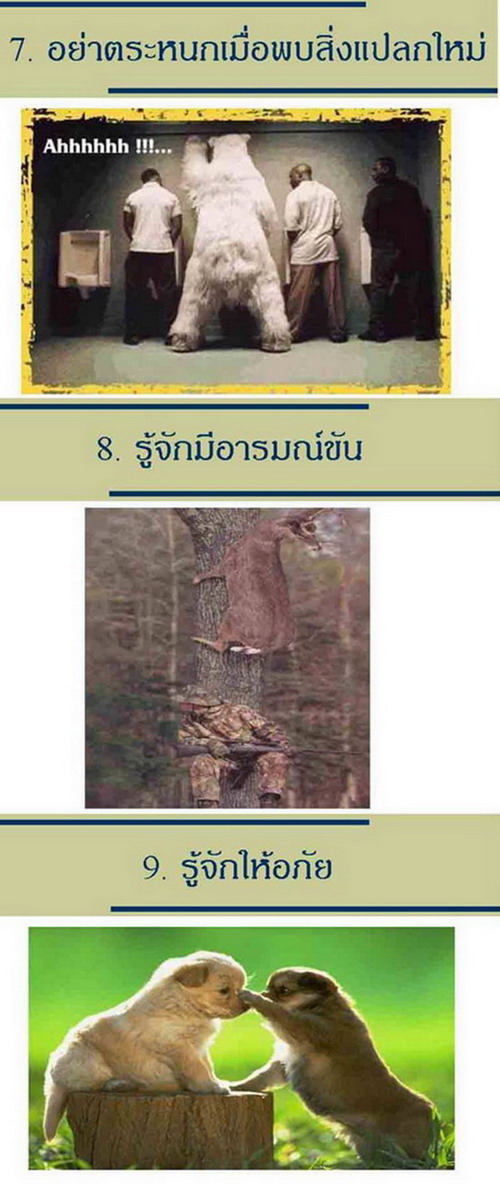 7. อย่าตระหนกเมื่อพบสิ่งแปลกใหม่

Ahhhhhh !!!...

8. รู้จักมีอารมณ์ขัน

9. รู้จักให้อภัย